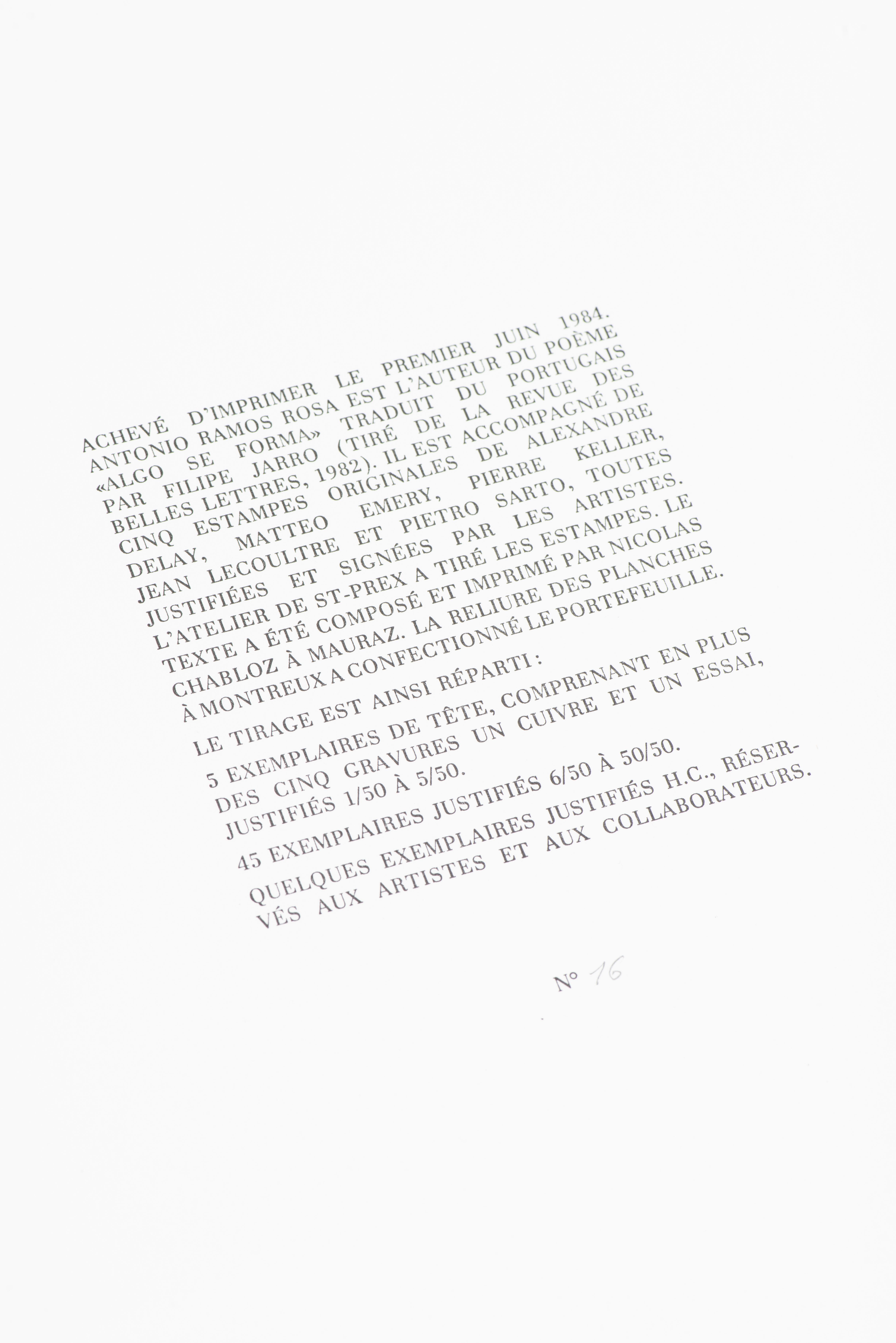 ACHEVÉ D'IMPRIMER LE PREMIER JUIN 1984. ANTONIO RAMOS ROSA EST L'AUTEUR DU POÈME «ALGO SE FORMA» TRADUIT DU PORTUGAIS PAR FILIPE JARRO (TIRÉ DE LA REVUE DES BELLES LETTRES, 1982). IL EST ACCOMPAGNÉ DE CINQ ESTAMPES ORIGINALES DE ALEXANDRE DELAY, MATTEO EMERY, PIERRE KELLER, JEAN LECOULTRE ET PIETRO SARTO, TOUTES JUSTIFIÉES ET SIGNÉES PAR LES ARTISTES. L'ATELIER DE ST-PREX A TIRÉ LES ESTAMPES. LE TEXTE A ÉTÉ COMPOSÉ ET IMPRIMÉ PAR NICOLAS CHABLOZ À MAURAZ. LA RELIURE DES PLANCHES À MONTREUX A CONFECTIONNÉ LE PORTEFEUILLE.

LE TIRAGE EST AINSI RÉPARTI :

5 EXEMPLAIRES DE TÊTE, COMPRENANT EN PLUS DES CINQ GRAVURES UN CUIVRE ET UN ESSAI, JUSTIFIÉS 1/50 À 5/50.

45 EXEMPLAIRES JUSTIFIÉS 6/50 À 50/50.

QUELQUES EXEMPLAIRES JUSTIFIÉS H.C., RÉSERVÉS AUX ARTISTES ET AUX COLLABORATEURS.

N° 16